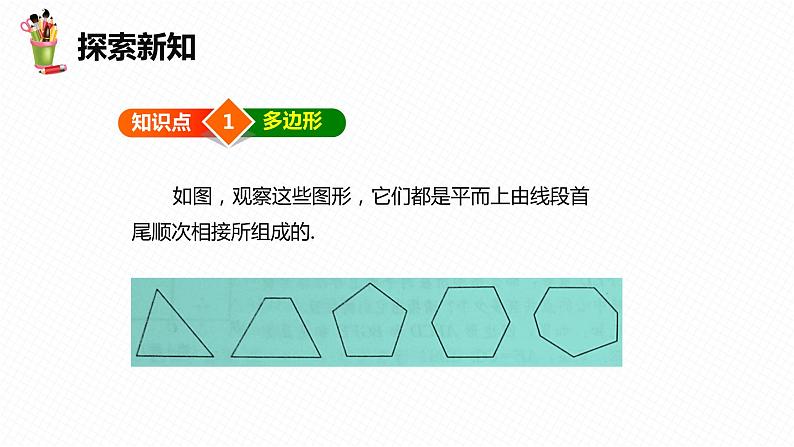 探索新知

知识点 1 多边形

如图，观察这些图形，它们都是平而上由线段首尾顺次相接所组成的.